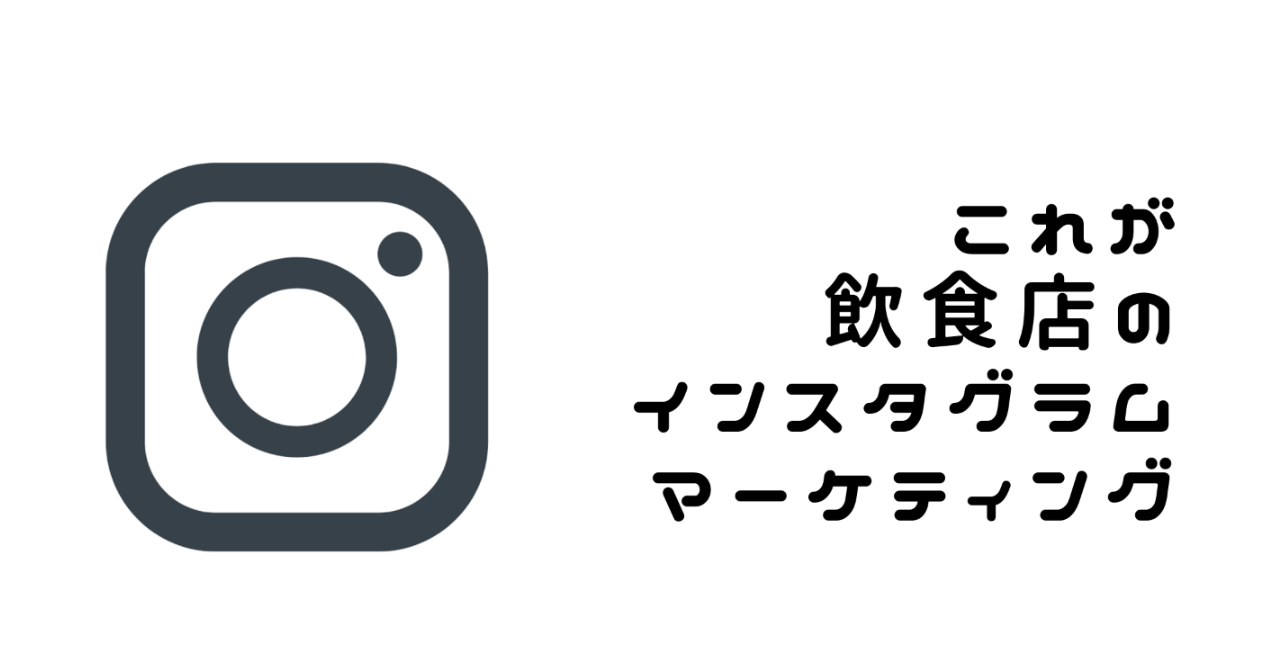 これが
飲食店の
インスタグラム
マーケティング